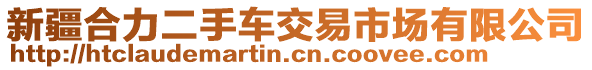 新疆合力二手车交易市场有限公司
http://htclaudemartin.cn.coovee.com